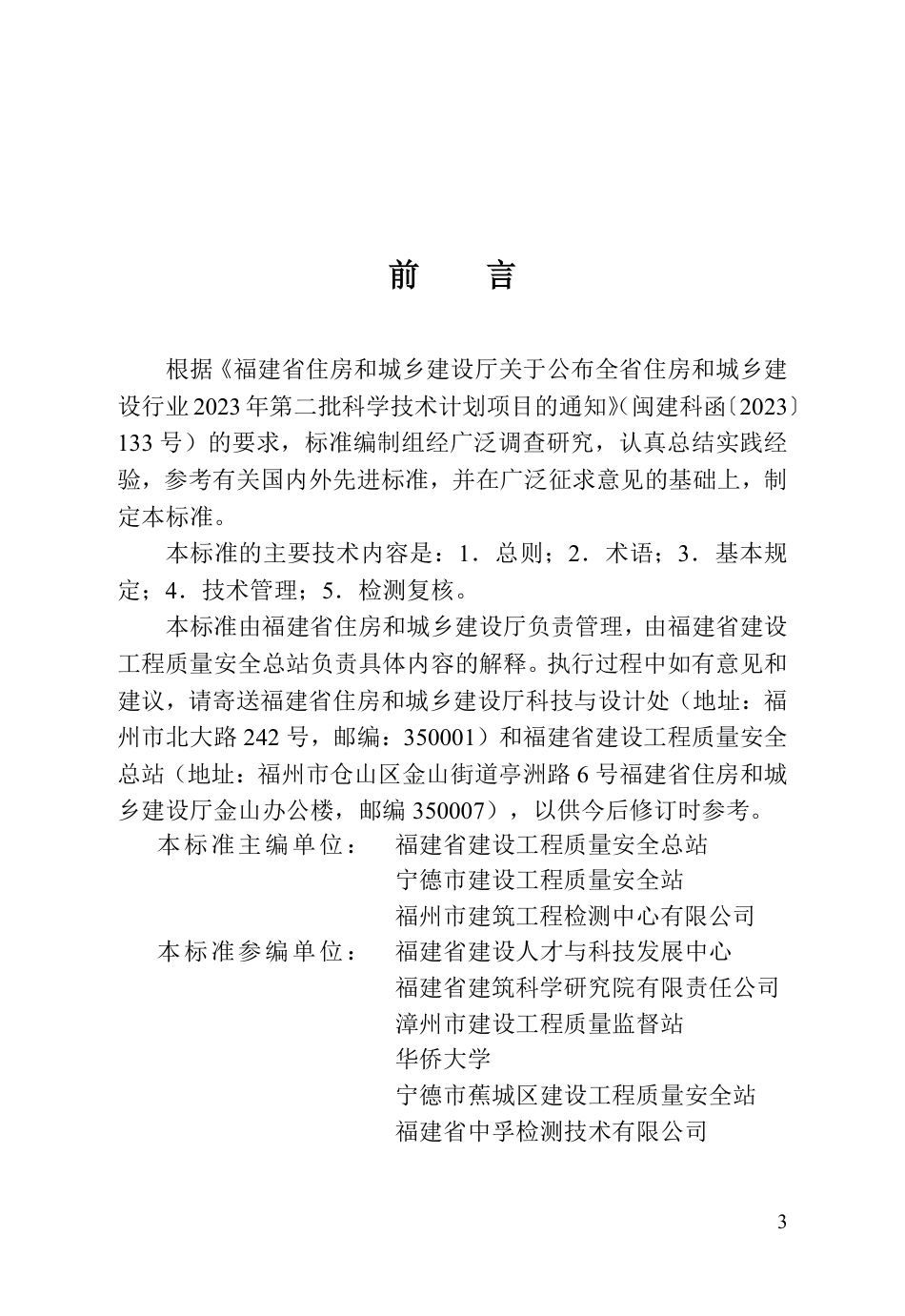 前　言

根据《福建省住房和城乡建设厅关于公布全省住房和城乡建设行业2023年第二批科学技术计划项目的通知》(闽建科函〔2023〕133号）的要求，标准编制组经广泛调查研究，认真总结实践经验，参考有关国内外先进标准，并在广泛征求意见的基础上，制定本标准。

本标准的主要技术内容是：1．总则；2．术语；3．基本规定；4．技术管理；5．检测复核。

本标准由福建省住房和城乡建设厅负责管理，由福建省建设工程质量安全总站负责具体内容的解释。执行过程中如有意见和建议，请寄送福建省住房和城乡建设厅科技与设计处（地址：福州市北大路242号，邮编：350001）和福建省建设工程质量安全总站（地址：福州市仓山区金山街道亭洲路6号福建省住房和城乡建设厅金山办公楼，邮编350007），以供今后修订时参考。

本标准主编单位：　福建省建设工程质量安全总站
宁德市建设工程质量安全站
福州市建筑工程检测中心有限公司

本标准参编单位：　福建省建设人才与科技发展中心
福建省建筑科学研究院有限责任公司
漳州市建设工程质量监督站
华侨大学
宁德市蕉城区建设工程质量安全站
福建省中孚检测技术有限公司

3